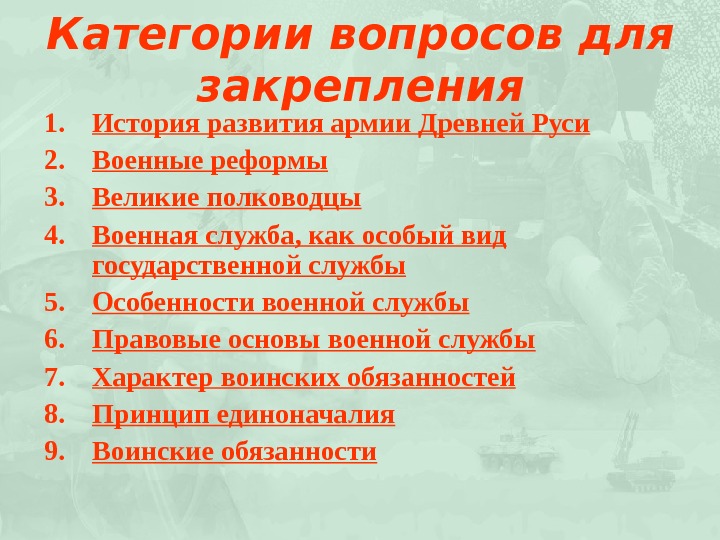 Категории вопросов для закрепления

1. История развития армии Древней Руси
2. Военные реформы
3. Великие полководцы
4. Военная служба, как особый вид государственной службы
5. Особенности военной службы
6. Правовые основы военной службы
7. Характер воинских обязанностей
8. Принцип единоначалия
9. Воинские обязанности